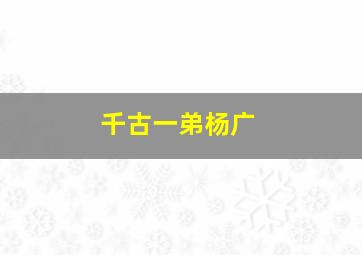 千古一弟杨广